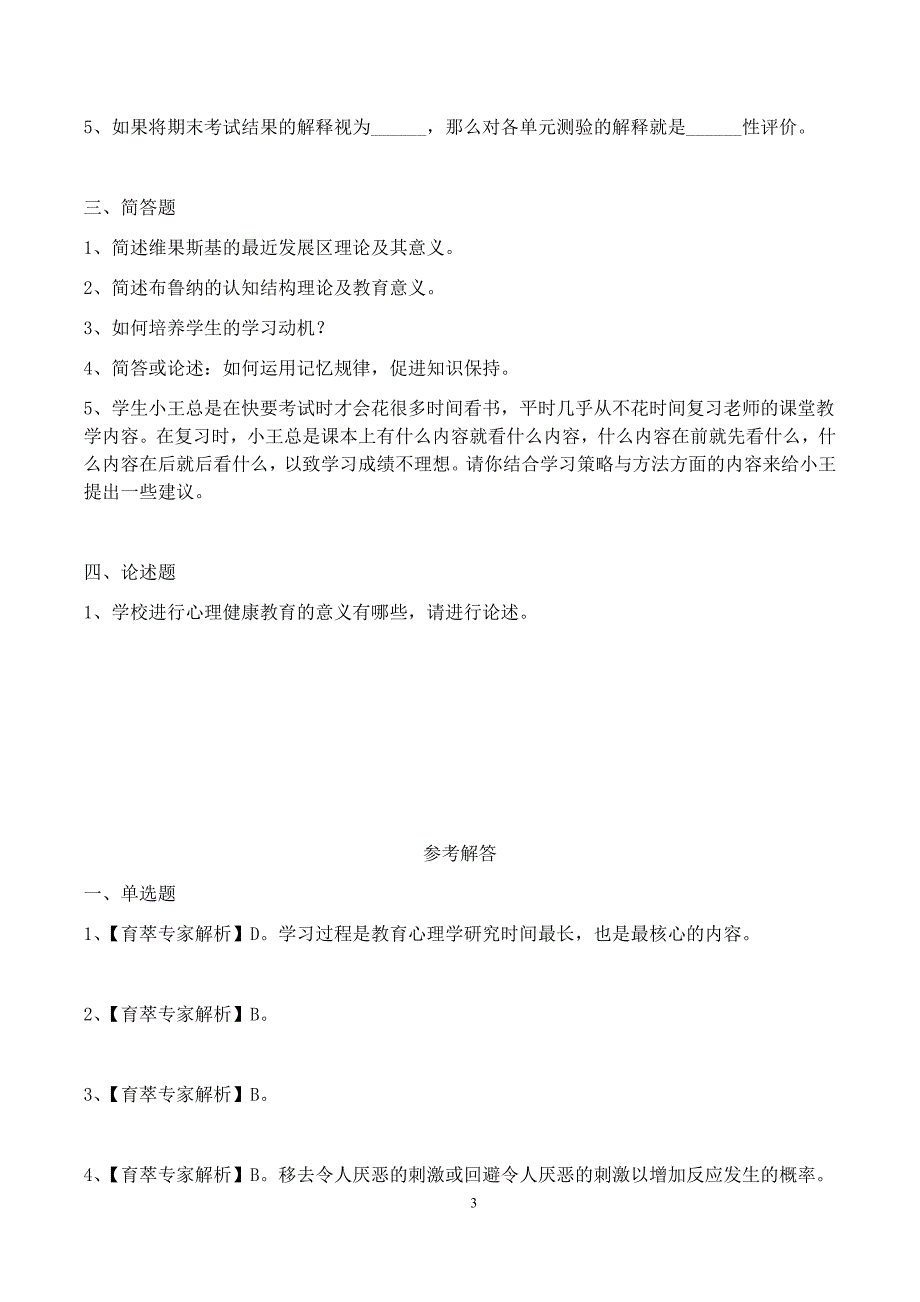 5、如果将期末考试结果的解释视为______，那么对各单元测验的解释就是______性评价。

三、简答题

1、简述维果斯基的最近发展区理论及其意义。

2、简述布鲁纳的认知结构理论及教育意义。

3、如何培养学生的学习动机？

4、简答或论述：如何运用记忆规律，促进知识保持。

5、学生小王总是在快要考试时才会花很多时间看书，平时几乎从不花时间复习老师的课堂教学内容。在复习时，小王总是课本上有什么内容就看什么内容，什么内容在前就先看什么，什么内容在后就后看什么，以致学习成绩不理想。请你结合学习策略与方法方面的内容来给小王提出一些建议。

四、论述题

1、学校进行心理健康教育的意义有哪些，请进行论述。

参考解答

一、单选题

1、【育萃专家解析】D。学习过程是教育心理学研究时间最长，也是最核心的内容。

2、【育萃专家解析】B。

3、【育萃专家解析】B。

4、【育萃专家解析】B。移去令人厌恶的刺激或回避令人厌恶的刺激以增加反应发生的概率。

3